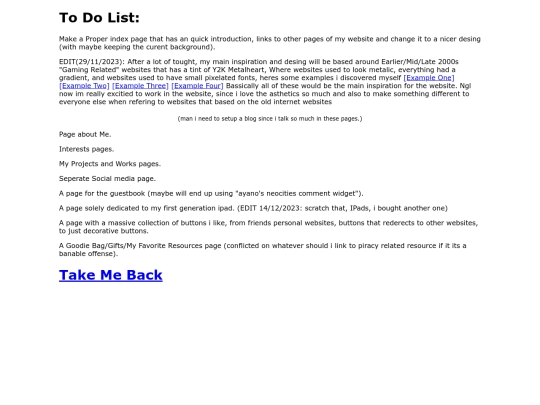 To Do List:

Make a Proper index page that has an quick introduction, links to other pages of my website and change it to a nicer desing (with maybe keeping the curent background).

EDIT(29/11/2023): After a lot of tought, my main inspiration and desing will be based around Earlier/Mid/Late 2000s "Gaming Related" websites that has a tint of Y2K Metalheart, Where websites used to look metalic, everything had a gradient, and websites used to have small pixelated fonts, heres some examples i discovered myself [Example One] [Example Two] [Example Three] [Example Four] Bassically all of these would be the main inspiration for the website. Ngl now im really excitied to work in the website, since i love the asthetics so much and also to make something different to everyone else when refering to websites that based on the old internet websites

(man i need to setup a blog since i talk so much in these pages.)

Page about Me.

Interests pages.

My Projects and Works pages.

Seperate Social media page.

A page for the guestbook (maybe will end up using "ayano's neocities comment widget").

A page solely dedicated to my first generation ipad. (EDIT 14/12/2023: scratch that, IPads, i bought another one)

A page with a massive collection of buttons i like, from friends personal websites, buttons that rederects to other websites, to just decorative buttons.

A Goodie Bag/Gifts/My Favorite Resources page (conflicted on whatever should i link to piracy related resource if it its a banable offense).

Take Me Back